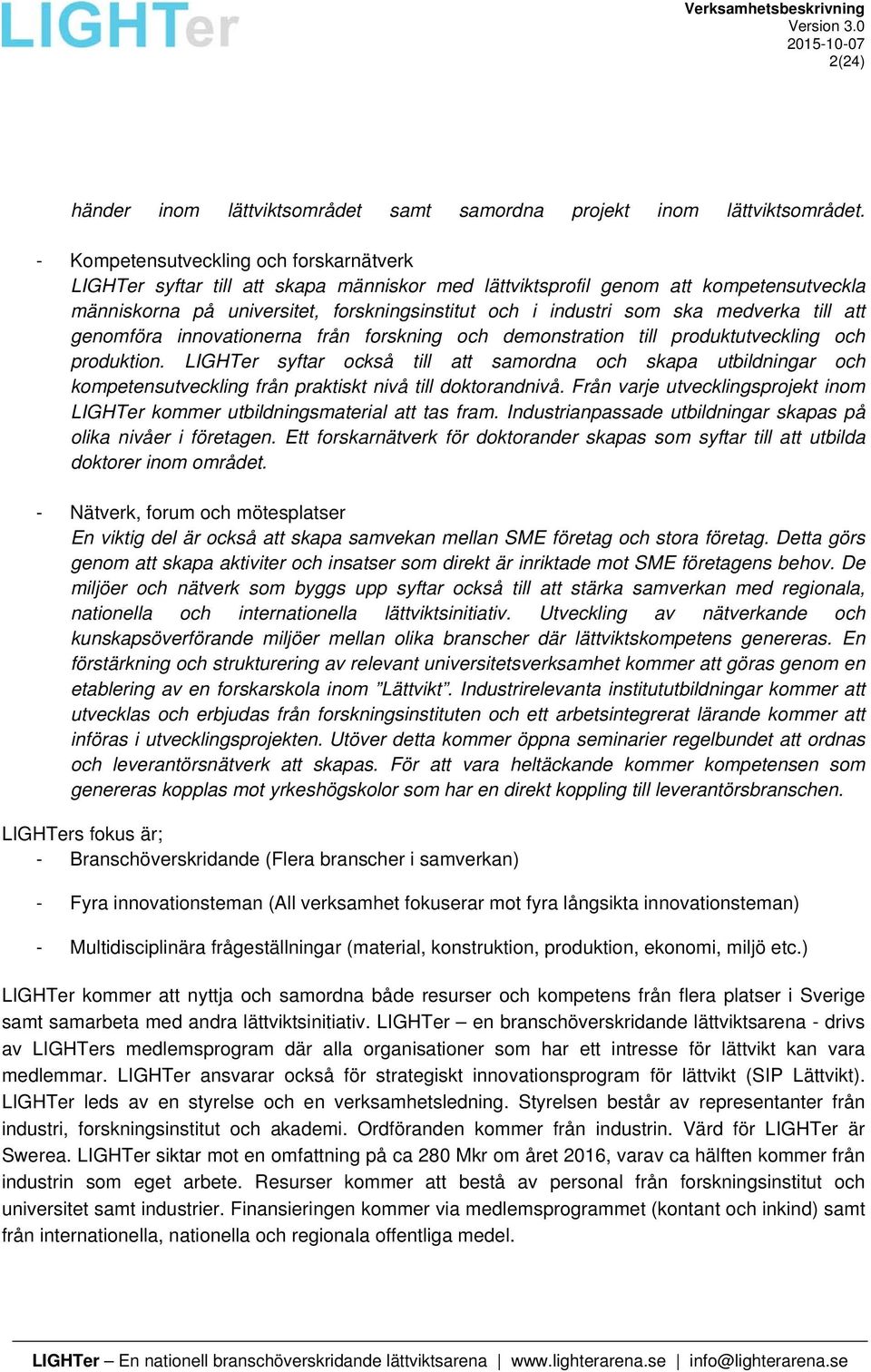 LIGHTer

Verksamhetsbeskrivning
Version 3.0
2015-10-07
2(24)

händer inom lättviktsområdet samt samordna projekt inom lättviktsområdet.

- Kompetensutveckling och forskarnätverk
LIGHTer syftar till att skapa människor med lättviktsprofil genom att kompetensutveckla människorna på universitet, forskningsinstitut och i industri som ska medverka till att genomföra innovationerna från forskning och demonstration till produktutveckling och produktion. LIGHTer syftar också till att samordna och skapa utbildningar och kompetensutveckling från praktiskt nivå till doktorandnivå. Från varje utvecklingsprojekt inom LIGHTer kommer utbildningsmaterial att tas fram. Industrianpassade utbildningar skapas på olika nivåer i företagen. Ett forskarnätverk för doktorander skapas som syftar till att utbilda doktorer inom området.

- Nätverk, forum och mötesplatser
En viktig del är också att skapa samvekan mellan SME företag och stora företag. Detta görs genom att skapa aktiviter och insatser som direkt är inriktade mot SME företagens behov. De miljöer och nätverk som byggs upp syftar också till att stärka samverkan med regionala, nationella och internationella lättviktsinitiativ. Utveckling av nätverkande och kunskapsöverförande miljöer mellan olika branscher där lättviktskompetens genereras. En förstärkning och strukturering av relevant universitetsverksamhet kommer att göras genom en etablering av en forskarskola inom ”Lättvikt”. Industrirelevanta institututbildningar kommer att utvecklas och erbjudas från forskningsinstituten och ett arbetsintegrerat lärande kommer att införas i utvecklingsprojekten. Utöver detta kommer öppna seminarier regelbundet att ordnas och leverantörsnätverk att skapas. För att vara heltäckande kommer kompetensen som genereras kopplas mot yrkeshögskolor som har en direkt koppling till leverantörsbranschen.

LIGHTers fokus är;
- Branschöverskridande (Flera branscher i samverkan)

- Fyra innovationsteman (All verksamhet fokuserar mot fyra långsikta innovationsteman)

- Multidisciplinära frågeställningar (material, konstruktion, produktion, ekonomi, miljö etc.)

LIGHTer kommer att nyttja och samordna både resurser och kompetens från flera platser i Sverige samt samarbeta med andra lättviktsinitiativ. LIGHTer – en branschöverskridande lättviktsarena - drivs av LIGHTers medlemsprogram där alla organisationer som har ett intresse för lättvikt kan vara medlemmar. LIGHTer ansvarar också för strategiskt innovationsprogram för lättvikt (SIP Lättvikt). LIGHTer leds av en styrelse och en verksamhetsledning. Styrelsen består av representanter från industri, forskningsinstitut och akademi. Ordföranden kommer från industrin. Värd för LIGHTer är Swerea. LIGHTer siktar mot en omfattning på ca 280 Mkr om året 2016, varav ca hälften kommer från industrin som eget arbete. Resurser kommer att bestå av personal från forskningsinstitut och universitet samt industrier. Finansieringen kommer via medlemsprogrammet (kontant och inkind) samt från internationella, nationella och regionala offentliga medel.

LIGHTer – En nationell branschöverskridande lättviktsarena | www.lighterarena.se | info@lighterarena.se